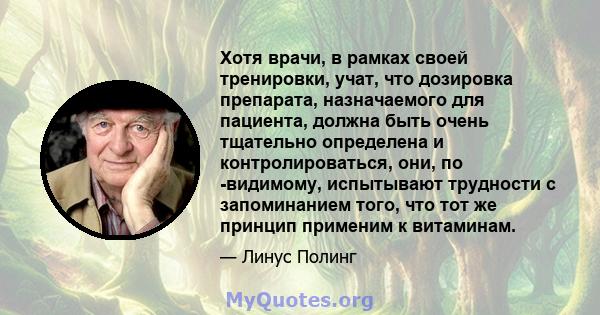 Хотя врачи, в рамках своей тренировки, учат, что дозировка препарата, назначаемого для пациента, должна быть очень тщательно определена и контролироваться, они, по -видимому, испытывают трудности с запоминанием того, что тот же принцип применим к витаминам.

— Линус Полинг

MyQuotes.org